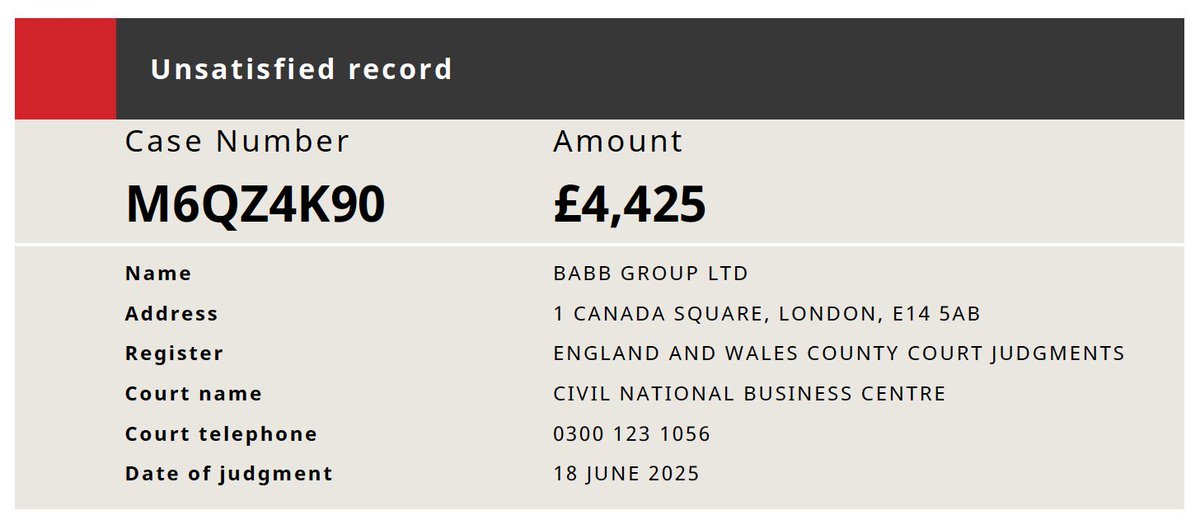 Unsatisfied record

| Case Number | Amount |
|---|---|
| M6QZ4K90 | £4,425 |

| | |
|---|---|
| Name | BABB GROUP LTD |
| Address | 1 CANADA SQUARE, LONDON, E14 5AB |
| Register | ENGLAND AND WALES COUNTY COURT JUDGMENTS |
| Court name | CIVIL NATIONAL BUSINESS CENTRE |
| Court telephone | 0300 123 1056 |
| Date of judgment | 18 JUNE 2025 |